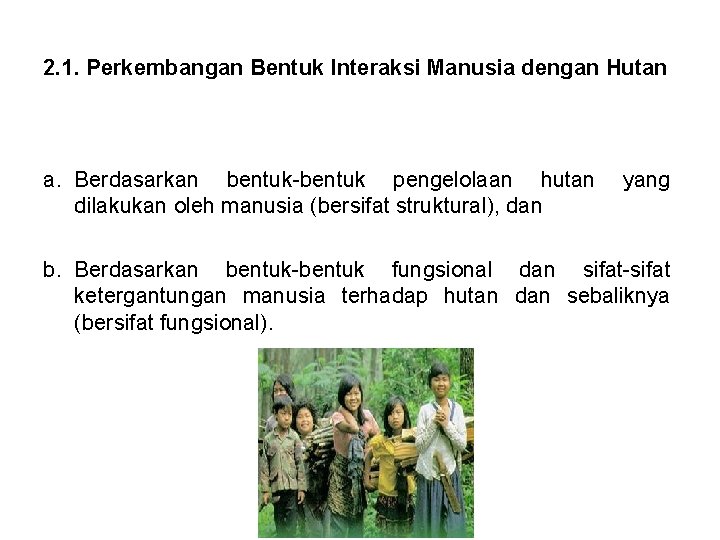 2.1. Perkembangan Bentuk Interaksi Manusia dengan Hutan

a. Berdasarkan bentuk-bentuk pengelolaan hutan yang dilakukan oleh manusia (bersifat struktural), dan

b. Berdasarkan bentuk-bentuk fungsional dan sifat-sifat ketergantungan manusia terhadap hutan dan sebaliknya (bersifat fungsional).